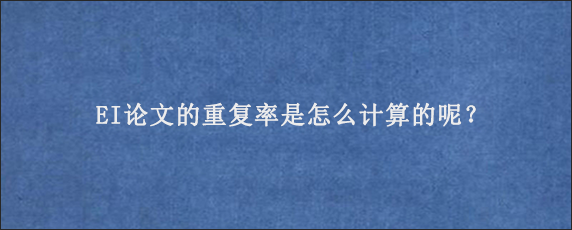 EI论文的重复率是怎么计算的呢？